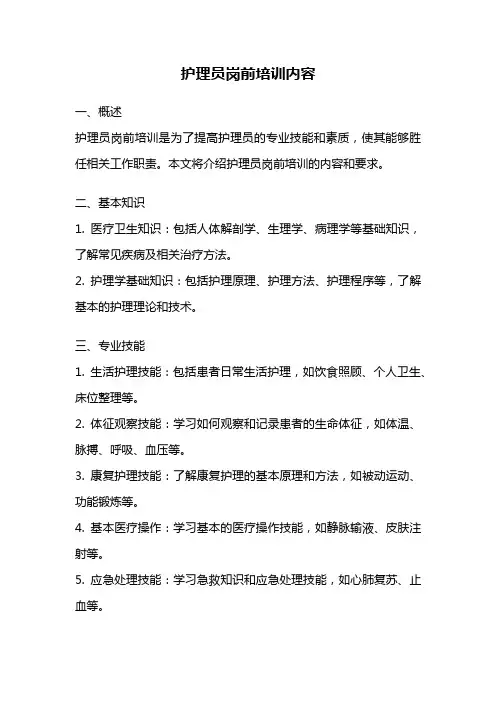 护理员岗前培训内容

一、概述

护理员岗前培训是为了提高护理员的专业技能和素质，使其能够胜任相关工作职责。本文将介绍护理员岗前培训的内容和要求。

二、基本知识

1. 医疗卫生知识：包括人体解剖学、生理学、病理学等基础知识，了解常见疾病及相关治疗方法。

2. 护理学基础知识：包括护理原理、护理方法、护理程序等，了解基本的护理理论和技术。

三、专业技能

1. 生活护理技能：包括患者日常生活护理，如饮食照顾、个人卫生、床位整理等。

2. 体征观察技能：学习如何观察和记录患者的生命体征，如体温、脉搏、呼吸、血压等。

3. 康复护理技能：了解康复护理的基本原理和方法，如被动运动、功能锻炼等。

4. 基本医疗操作：学习基本的医疗操作技能，如静脉输液、皮肤注射等。

5. 应急处理技能：学习急救知识和应急处理技能，如心肺复苏、止血等。